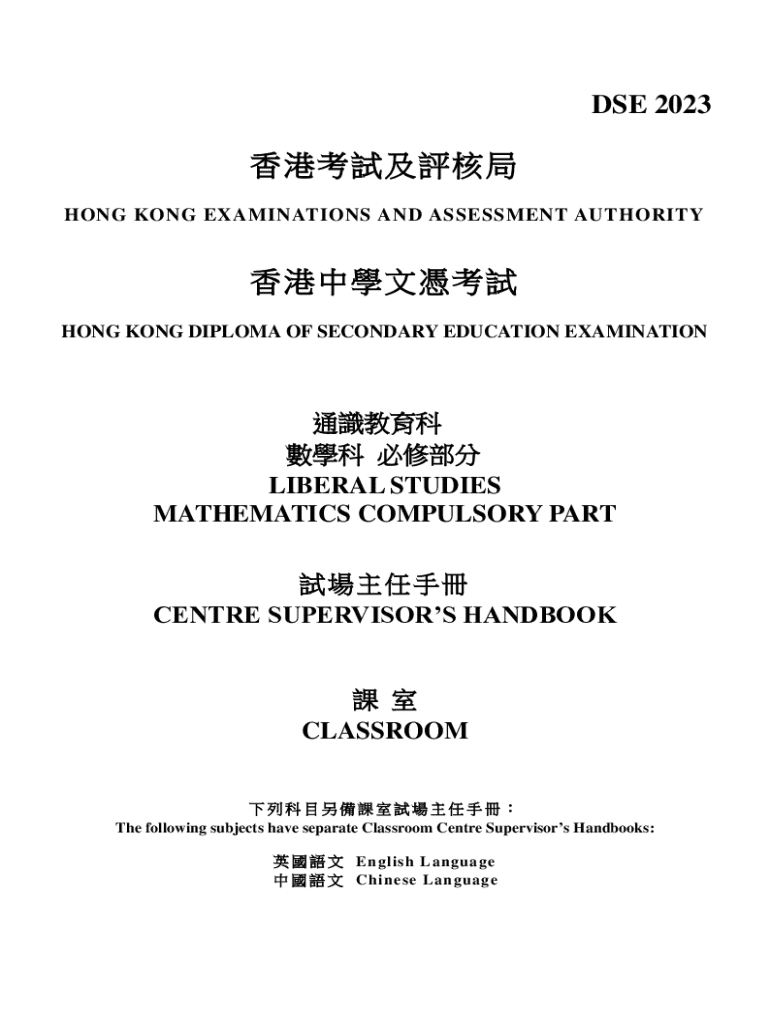 DSE 2023

香港考試及評核局

HONG KONG EXAMINATIONS AND ASSESSMENT AUTHORITY

香港中學文憑考試

HONG KONG DIPLOMA OF SECONDARY EDUCATION EXAMINATION

通識教育科
數學科 必修部分
LIBERAL STUDIES
MATHEMATICS COMPULSORY PART

試場主任手冊
CENTRE SUPERVISOR'S HANDBOOK

課 室
CLASSROOM

下列科目另備課室試場主任手冊：
The following subjects have separate Classroom Centre Supervisor's Handbooks:

英國語文 English Language
中國語文 Chinese Language